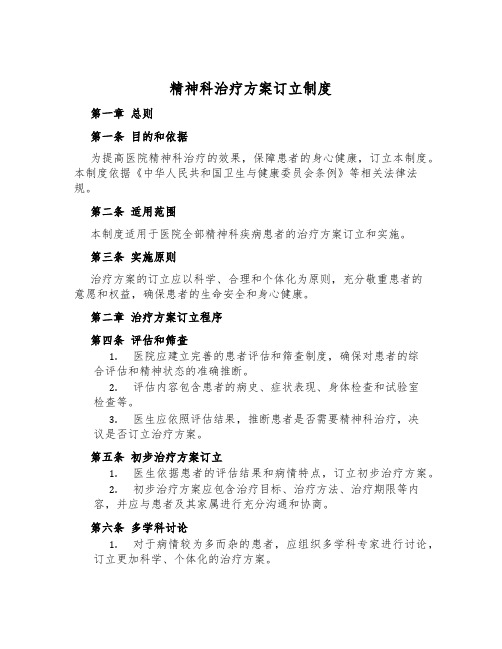 精神科治疗方案订立制度

第一章 总则

第一条 目的和依据

为提高医院精神科治疗的效果，保障患者的身心健康，订立本制度。本制度依据《中华人民共和国卫生与健康委员会条例》等相关法律法规。

第二条 适用范围

本制度适用于医院全部精神科疾病患者的治疗方案订立和实施。

第三条 实施原则

治疗方案的订立应以科学、合理和个体化为原则，充分敬重患者的意愿和权益，确保患者的生命安全和身心健康。

第二章 治疗方案订立程序

第四条 评估和筛查

1. 医院应建立完善的患者评估和筛查制度，确保对患者的综合评估和精神状态的准确推断。

2. 评估内容包含患者的病史、症状表现、身体检查和试验室检查等。

3. 医生应依照评估结果，推断患者是否需要精神科治疗，决议是否订立治疗方案。

第五条 初步治疗方案订立

1. 医生依据患者的评估结果和病情特点，订立初步治疗方案。

2. 初步治疗方案应包含治疗目标、治疗方法、治疗期限等内容，并应与患者及其家属进行充分沟通和协商。

第六条 多学科讨论

1. 对于病情较为多而杂的患者，应组织多学科专家进行讨论，订立更加科学、个体化的治疗方案。